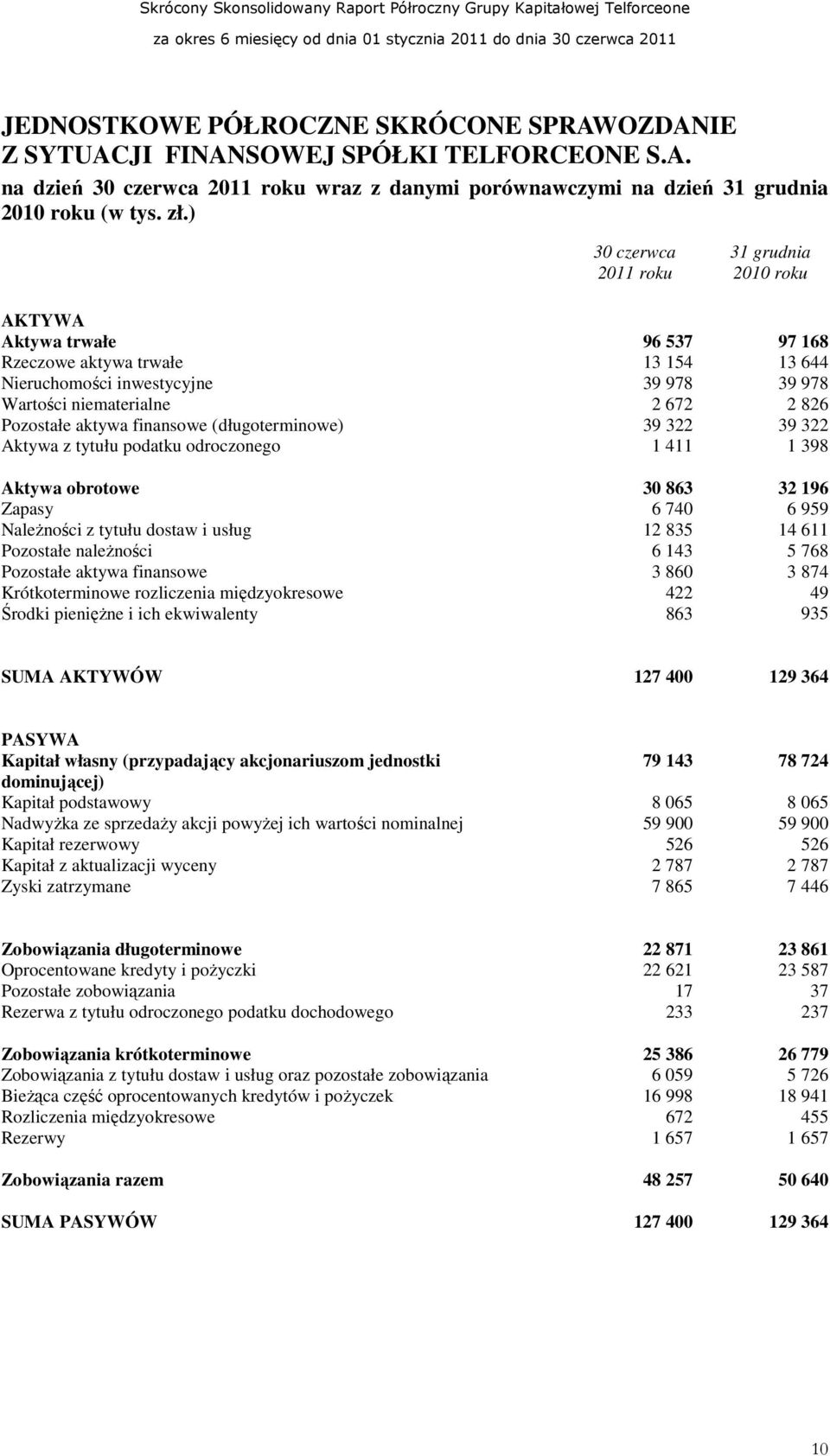 Skrócony Skonsolidowany Raport Półroczny Grupy Kapitałowej Telforceone
za okres 6 miesięcy od dnia 01 stycznia 2011 do dnia 30 czerwca 2011

JEDNOSTKOWE PÓŁROCZNE SKRÓCONE SPRAWOZDANIE Z SYTUACJI FINANSOWEJ SPÓŁKI TELFORCEONE S.A.
na dzień 30 czerwca 2011 roku wraz z danymi porównawczymi na dzień 31 grudnia 2010 roku (w tys. zł.)

| | 30 czerwca 2011 roku | 31 grudnia 2010 roku |
|---|---|---|
| AKTYWA | | |
| Aktywa trwałe | 96 537 | 97 168 |
| Rzeczowe aktywa trwałe | 13 154 | 13 644 |
| Nieruchomości inwestycyjne | 39 978 | 39 978 |
| Wartości niematerialne | 2 672 | 2 826 |
| Pozostałe aktywa finansowe (długoterminowe) | 39 322 | 39 322 |
| Aktywa z tytułu podatku odroczonego | 1 411 | 1 398 |
| Aktywa obrotowe | 30 863 | 32 196 |
| Zapasy | 6 740 | 6 959 |
| Należności z tytułu dostaw i usług | 12 835 | 14 611 |
| Pozostałe należności | 6 143 | 5 768 |
| Pozostałe aktywa finansowe | 3 860 | 3 874 |
| Krótkoterminowe rozliczenia międzyokresowe | 422 | 49 |
| Środki pieniężne i ich ekwiwalenty | 863 | 935 |
| SUMA AKTYWÓW | 127 400 | 129 364 |
| PASYWA | | |
| Kapitał własny (przypadający akcjonariuszom jednostki dominującej) | 79 143 | 78 724 |
| Kapitał podstawowy | 8 065 | 8 065 |
| Nadwyżka ze sprzedaży akcji powyżej ich wartości nominalnej | 59 900 | 59 900 |
| Kapitał rezerwowy | 526 | 526 |
| Kapitał z aktualizacji wyceny | 2 787 | 2 787 |
| Zyski zatrzymane | 7 865 | 7 446 |
| Zobowiązania długoterminowe | 22 871 | 23 861 |
| Oprocentowane kredyty i pożyczki | 22 621 | 23 587 |
| Pozostałe zobowiązania | 17 | 37 |
| Rezerwa z tytułu odroczonego podatku dochodowego | 233 | 237 |
| Zobowiązania krótkoterminowe | 25 386 | 26 779 |
| Zobowiązania z tytułu dostaw i usług oraz pozostałe zobowiązania | 6 059 | 5 726 |
| Bieżąca część oprocentowanych kredytów i pożyczek | 16 998 | 18 941 |
| Rozliczenia międzyokresowe | 672 | 455 |
| Rezerwy | 1 657 | 1 657 |
| Zobowiązania razem | 48 257 | 50 640 |
| SUMA PASYWÓW | 127 400 | 129 364 |

10